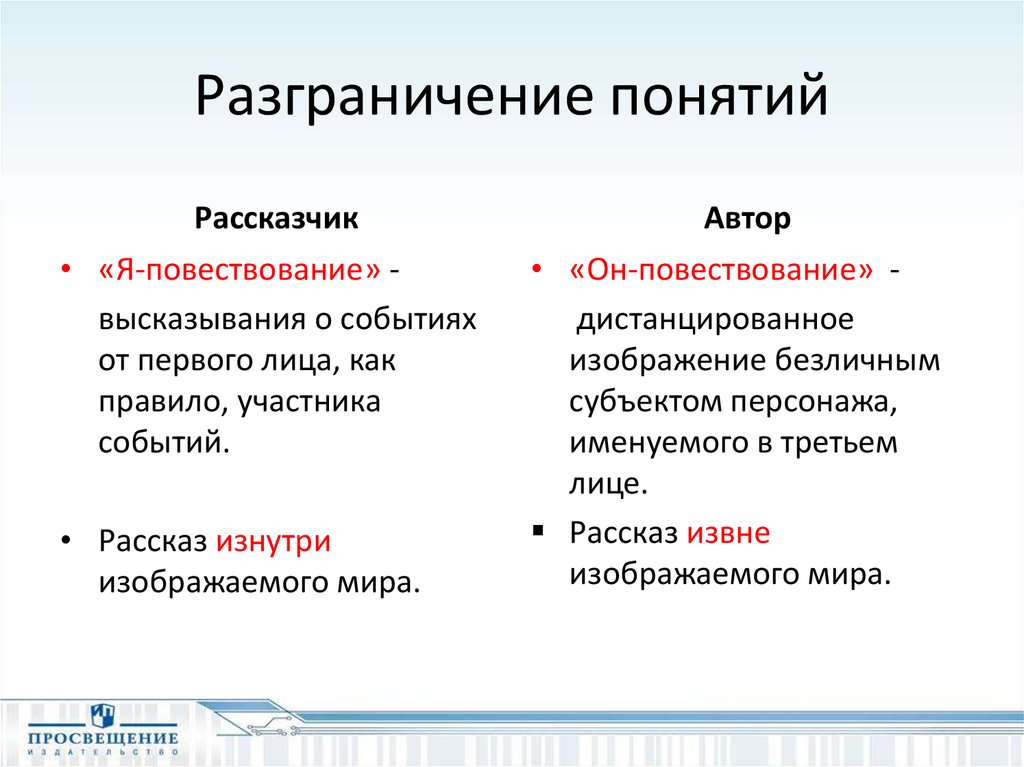 Разграничение понятий

Рассказчик

• «Я-повествование» - высказывания о событиях от первого лица, как правило, участника событий.

• Рассказ изнутри изображаемого мира.

Автор

• «Он-повествование» - дистанцированное изображение безличным субъектом персонажа, именуемого в третьем лице.

▪ Рассказ извне изображаемого мира.

ПРОСВЕЩЕНИЕ
ИЗДАТЕЛЬСТВО